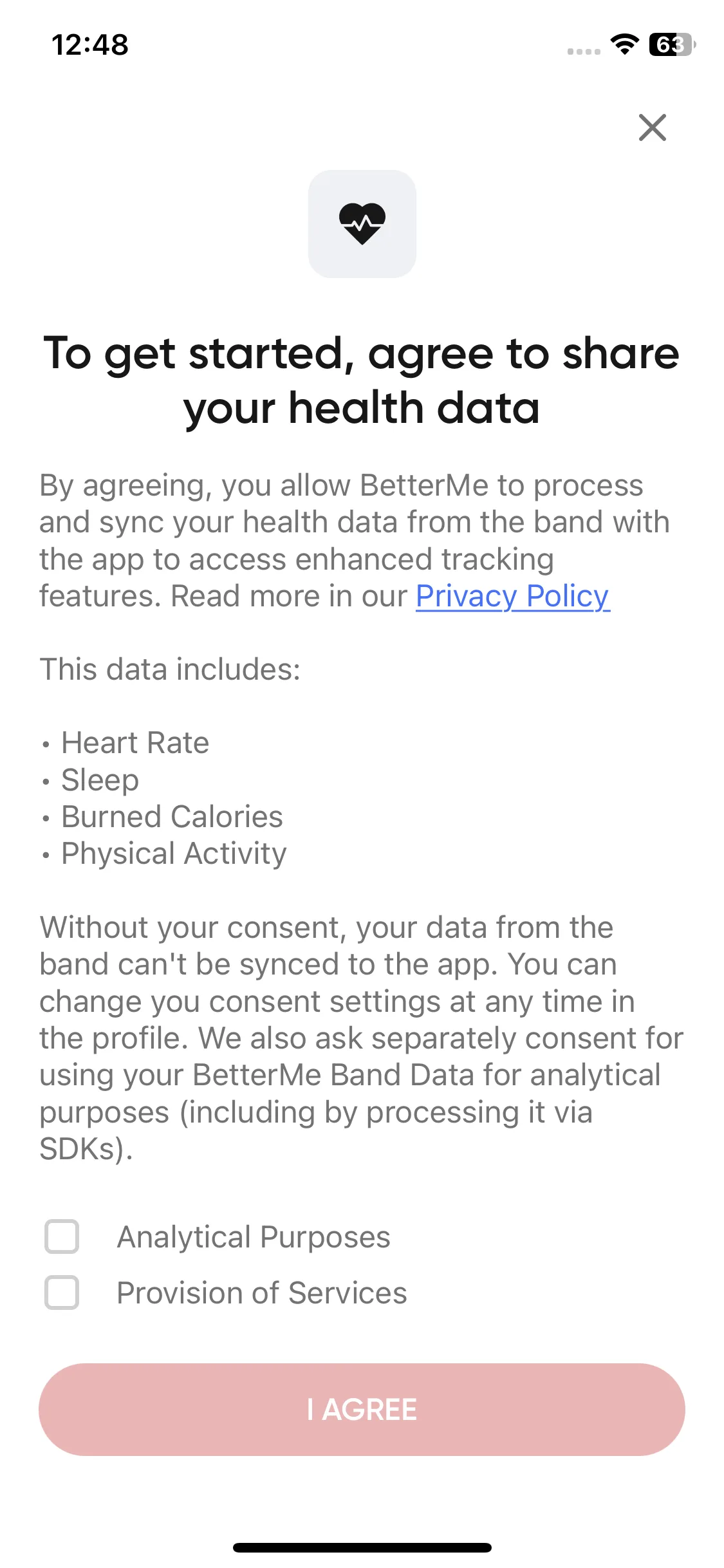 12:48

63

To get started, agree to share your health data

By agreeing, you allow BetterMe to process and sync your health data from the band with the app to access enhanced tracking features. Read more in our Privacy Policy

This data includes:

• Heart Rate
• Sleep
• Burned Calories
• Physical Activity

Without your consent, your data from the band can't be synced to the app. You can change you consent settings at any time in the profile. We also ask separately consent for using your BetterMe Band Data for analytical purposes (including by processing it via SDKs).

Analytical Purposes
Provision of Services

I AGREE